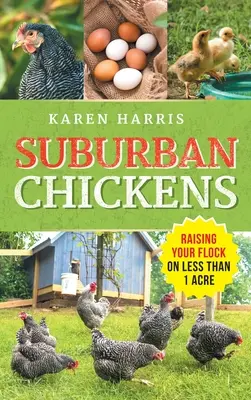 KAREN HARRIS

SUBURBAN CHICKENS

RAISING YOUR FLOCK ON LESS THAN 1 ACRE